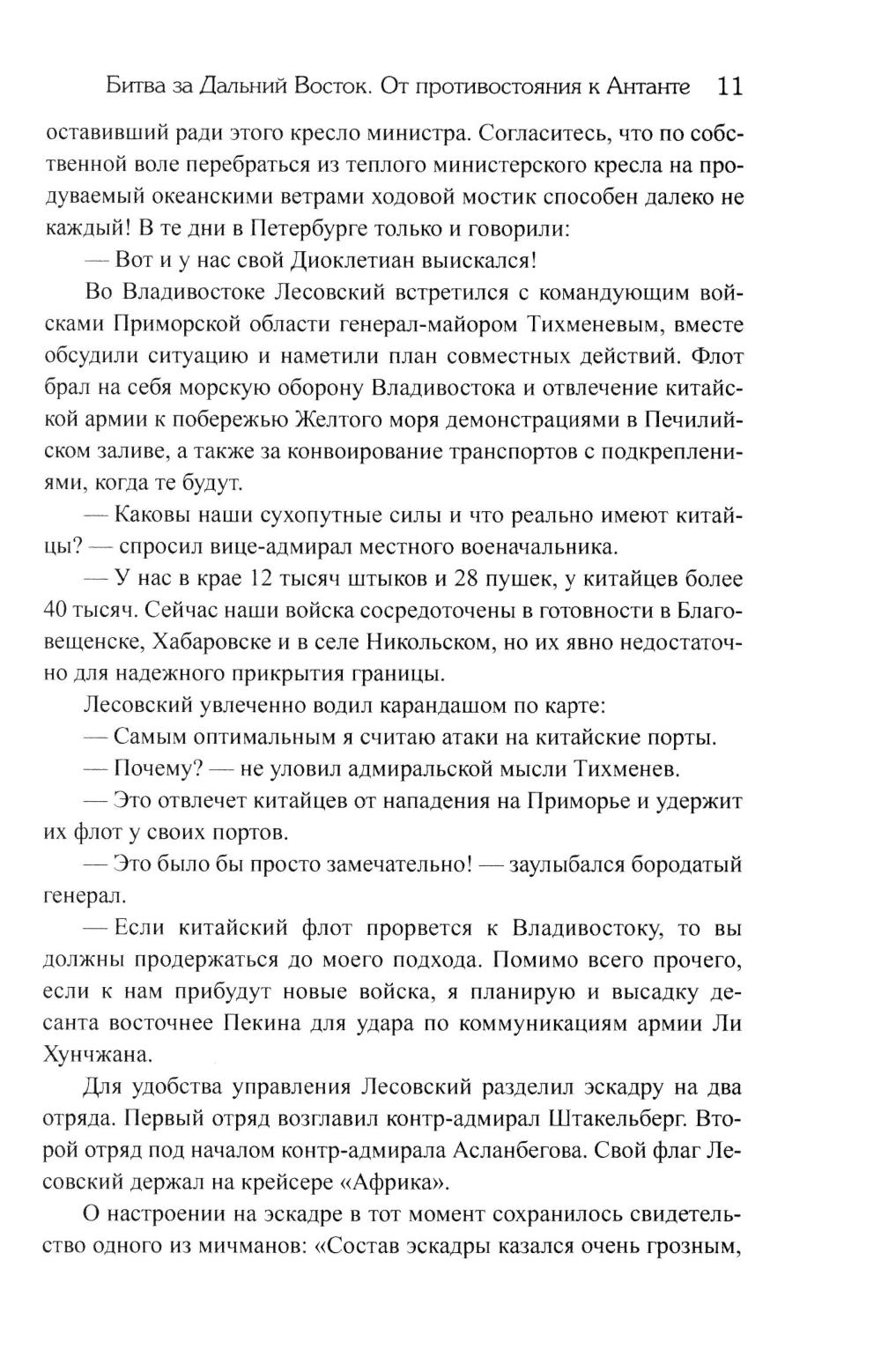 Битва за Дальний Восток. От противостояния к Антанте 11

оставивший ради этого кресло министра. Согласитесь, что по собственной воле перебраться из теплого министерского кресла на продуваемый океанскими ветрами ходовой мостик способен далеко не каждый! В те дни в Петербурге только и говорили:

— Вот и у нас свой Диоклетиан выискался!

Во Владивостоке Лесовский встретился с командующим войсками Приморской области генерал-майором Тихменевым, вместе обсудили ситуацию и наметили план совместных действий. Флот брал на себя морскую оборону Владивостока и отвлечение китайской армии к побережью Желтого моря демонстрациями в Печилийском заливе, а также за конвоирование транспортов с подкреплениями, когда те будут.

— Каковы наши сухопутные силы и что реально имеют китайцы? — спросил вице-адмирал местного военачальника.

— У нас в крае 12 тысяч штыков и 28 пушек, у китайцев более 40 тысяч. Сейчас наши войска сосредоточены в готовности в Благовещенске, Хабаровске и в селе Никольском, но их явно недостаточно для надежного прикрытия границы.

Лесовский увлеченно водил карандашом по карте:

— Самым оптимальным я считаю атаки на китайские порты.

— Почему? — не уловил адмиральской мысли Тихменев.

— Это отвлечет китайцев от нападения на Приморье и удержит их флот у своих портов.

— Это было бы просто замечательно! — заулыбался бородатый генерал.

— Если китайский флот прорвется к Владивостоку, то вы должны продержаться до моего подхода. Помимо всего прочего, если к нам прибудут новые войска, я планирую и высадку десанта восточнее Пекина для удара по коммуникациям армии Ли Хунчжана.

Для удобства управления Лесовский разделил эскадру на два отряда. Первый отряд возглавил контр-адмирал Штакельберг. Второй отряд под началом контр-адмирала Асланбегова. Свой флаг Лесовский держал на крейсере «Африка».

О настроении на эскадре в тот момент сохранилось свидетельство одного из мичманов: «Состав эскадры казался очень грозным,